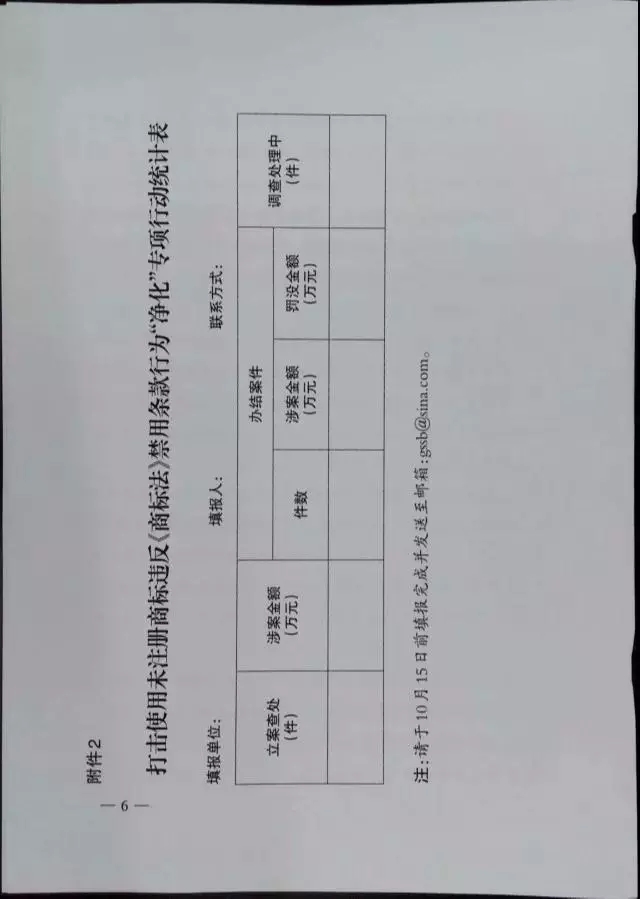 附件2

打击使用未注册商标违反《商标法》禁用条款行为“净化”专项行动统计表

填报单位：　填报人：　联系方式：

| 立案查处（件） | 涉案金额（万元） | 办结案件 | | | 调查处理中（件） |
|---|---|---|---|---|---|
| | | 件数 | 涉案金额（万元） | 罚没金额（万元） | |
| | | | | | |

注：请于10月15日前填报完成并发送至邮箱：gssb@sina.com。

— 6 —